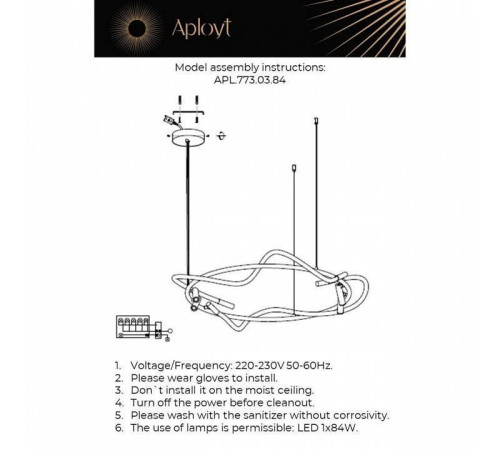 Aployt

Model assembly instructions:
APL.773.03.84

1. Voltage/Frequency: 220-230V 50-60Hz.
2. Please wear gloves to install.
3. Don`t install it on the moist ceiling.
4. Turn off the power before cleanout.
5. Please wash with the sanitizer without corrosivity.
6. The use of lamps is permissible: LED 1x84W.